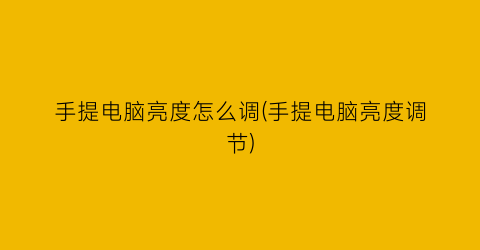 手提电脑亮度怎么调(手提电脑亮度调节)